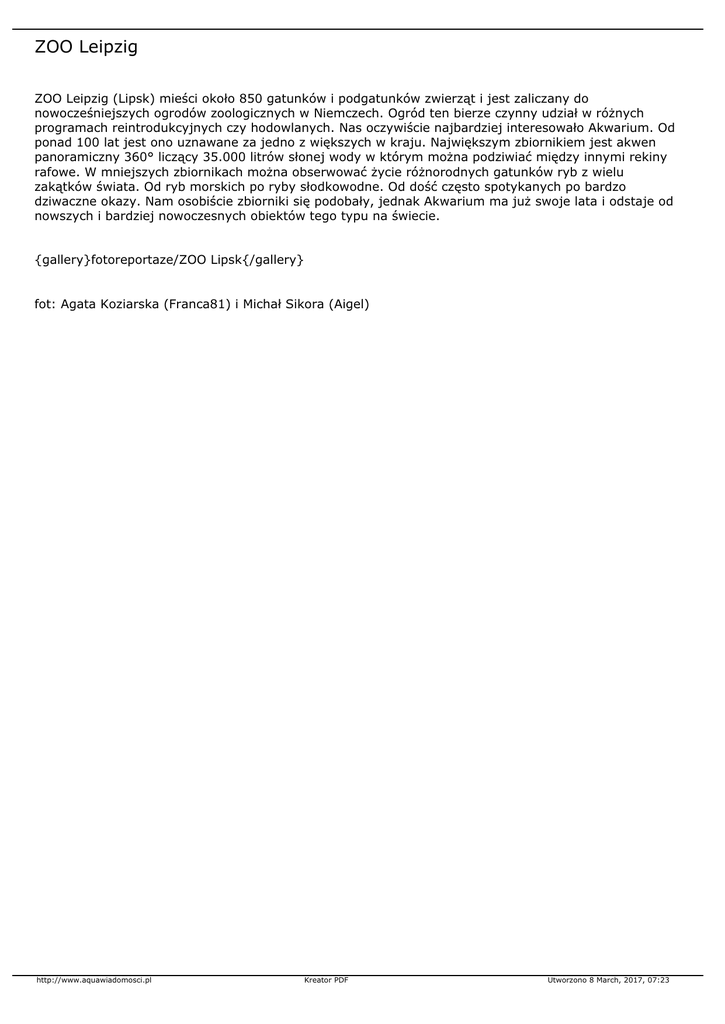 ZOO Leipzig

ZOO Leipzig (Lipsk) mieści około 850 gatunków i podgatunków zwierząt i jest zaliczany do nowocześniejszych ogrodów zoologicznych w Niemczech. Ogród ten bierze czynny udział w różnych programach reintrodukcyjnych czy hodowlanych. Nas oczywiście najbardziej interesowało Akwarium. Od ponad 100 lat jest ono uznawane za jedno z większych w kraju. Największym zbiornikiem jest akwen panoramiczny 360° liczący 35.000 litrów słonej wody w którym można podziwiać między innymi rekiny rafowe. W mniejszych zbiornikach można obserwować życie różnorodnych gatunków ryb z wielu zakątków świata. Od ryb morskich po ryby słodkowodne. Od dość często spotykanych po bardzo dziwaczne okazy. Nam osobiście zbiorniki się podobały, jednak Akwarium ma już swoje lata i odstaje od nowszych i bardziej nowoczesnych obiektów tego typu na świecie.

{gallery}fotoreportaze/ZOO Lipsk{/gallery}

fot: Agata Koziarska (Franca81) i Michał Sikora (Aigel)

http://www.aquawiadomosci.pl Kreator PDF Utworzono 8 March, 2017, 07:23